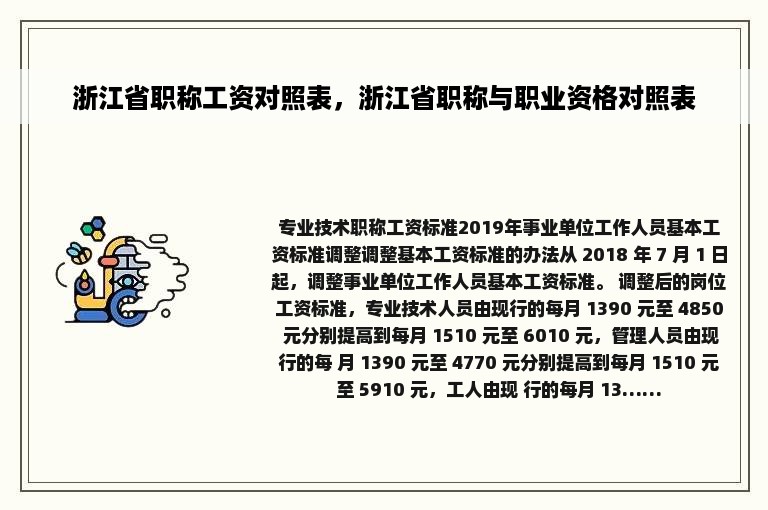 浙江省职称工资对照表，浙江省职称与职业资格对照表

专业技术职称工资标准2019年事业单位工作人员基本工资标准调整调整基本工资标准的办法从 2018 年 7 月 1 日起，调整事业单位工作人员基本工资标准。 调整后的岗位工资标准，专业技术人员由现行的每月 1390 元至 4850 元分别提高到每月 1510 元至 6010 元，管理人员由现行的每 月 1390 元至 4770 元分别提高到每月 1510 元至 5910 元，工人由现 行的每月 13......